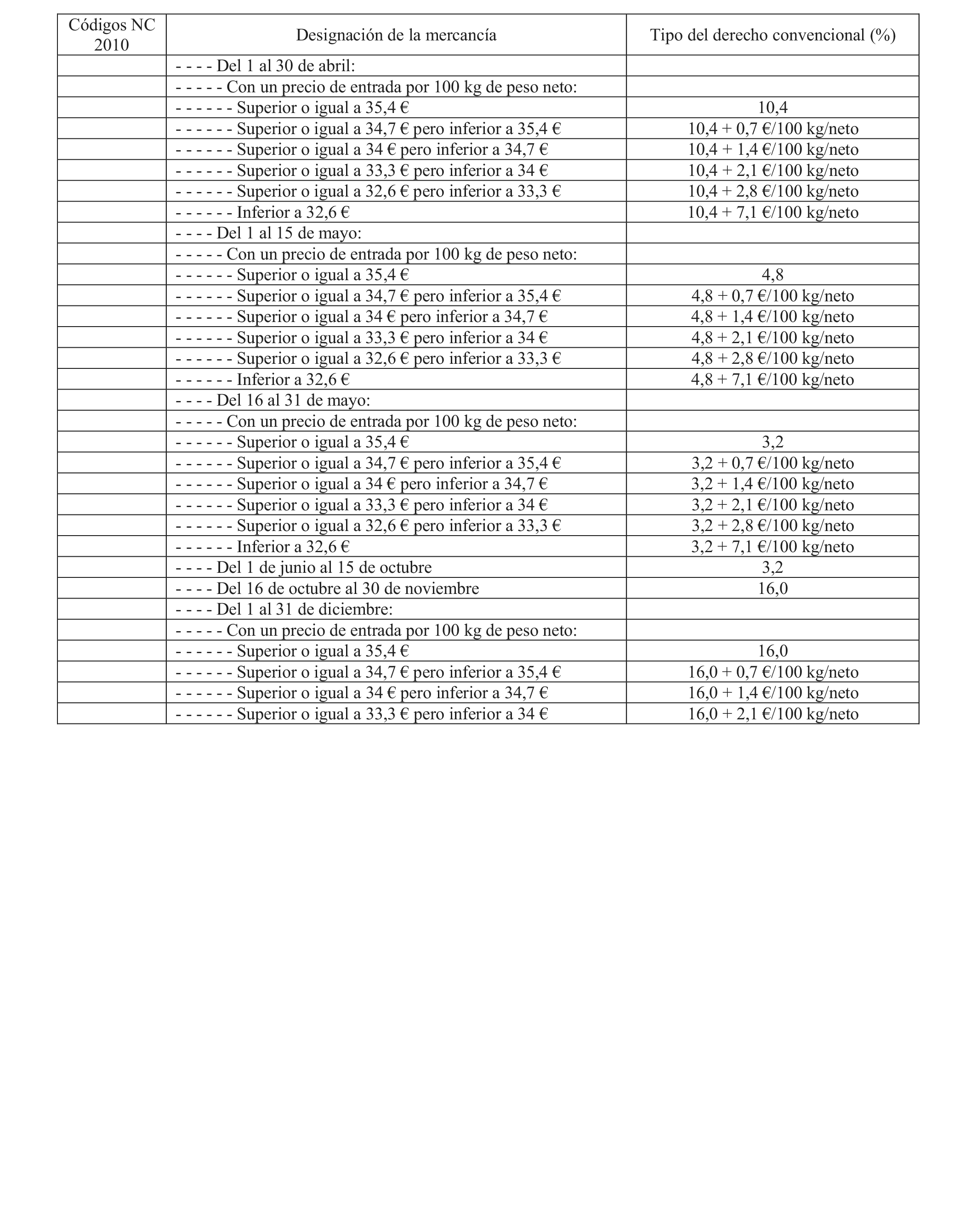 | Códigos NC 2010 | Designación de la mercancía | Tipo del derecho convencional (%) |
|---|---|---|
| | - - - - Del 1 al 30 de abril: | |
| | - - - - - Con un precio de entrada por 100 kg de peso neto: | |
| | - - - - - - Superior o igual a 35,4 € | 10,4 |
| | - - - - - - Superior o igual a 34,7 € pero inferior a 35,4 € | 10,4 + 0,7 €/100 kg/neto |
| | - - - - - - Superior o igual a 34 € pero inferior a 34,7 € | 10,4 + 1,4 €/100 kg/neto |
| | - - - - - - Superior o igual a 33,3 € pero inferior a 34 € | 10,4 + 2,1 €/100 kg/neto |
| | - - - - - - Superior o igual a 32,6 € pero inferior a 33,3 € | 10,4 + 2,8 €/100 kg/neto |
| | - - - - - - Inferior a 32,6 € | 10,4 + 7,1 €/100 kg/neto |
| | - - - - Del 1 al 15 de mayo: | |
| | - - - - - Con un precio de entrada por 100 kg de peso neto: | |
| | - - - - - - Superior o igual a 35,4 € | 4,8 |
| | - - - - - - Superior o igual a 34,7 € pero inferior a 35,4 € | 4,8 + 0,7 €/100 kg/neto |
| | - - - - - - Superior o igual a 34 € pero inferior a 34,7 € | 4,8 + 1,4 €/100 kg/neto |
| | - - - - - - Superior o igual a 33,3 € pero inferior a 34 € | 4,8 + 2,1 €/100 kg/neto |
| | - - - - - - Superior o igual a 32,6 € pero inferior a 33,3 € | 4,8 + 2,8 €/100 kg/neto |
| | - - - - - - Inferior a 32,6 € | 4,8 + 7,1 €/100 kg/neto |
| | - - - - Del 16 al 31 de mayo: | |
| | - - - - - Con un precio de entrada por 100 kg de peso neto: | |
| | - - - - - - Superior o igual a 35,4 € | 3,2 |
| | - - - - - - Superior o igual a 34,7 € pero inferior a 35,4 € | 3,2 + 0,7 €/100 kg/neto |
| | - - - - - - Superior o igual a 34 € pero inferior a 34,7 € | 3,2 + 1,4 €/100 kg/neto |
| | - - - - - - Superior o igual a 33,3 € pero inferior a 34 € | 3,2 + 2,1 €/100 kg/neto |
| | - - - - - - Superior o igual a 32,6 € pero inferior a 33,3 € | 3,2 + 2,8 €/100 kg/neto |
| | - - - - - - Inferior a 32,6 € | 3,2 + 7,1 €/100 kg/neto |
| | - - - - Del 1 de junio al 15 de octubre | 3,2 |
| | - - - - Del 16 de octubre al 30 de noviembre | 16,0 |
| | - - - - Del 1 al 31 de diciembre: | |
| | - - - - - Con un precio de entrada por 100 kg de peso neto: | |
| | - - - - - - Superior o igual a 35,4 € | 16,0 |
| | - - - - - - Superior o igual a 34,7 € pero inferior a 35,4 € | 16,0 + 0,7 €/100 kg/neto |
| | - - - - - - Superior o igual a 34 € pero inferior a 34,7 € | 16,0 + 1,4 €/100 kg/neto |
| | - - - - - - Superior o igual a 33,3 € pero inferior a 34 € | 16,0 + 2,1 €/100 kg/neto |